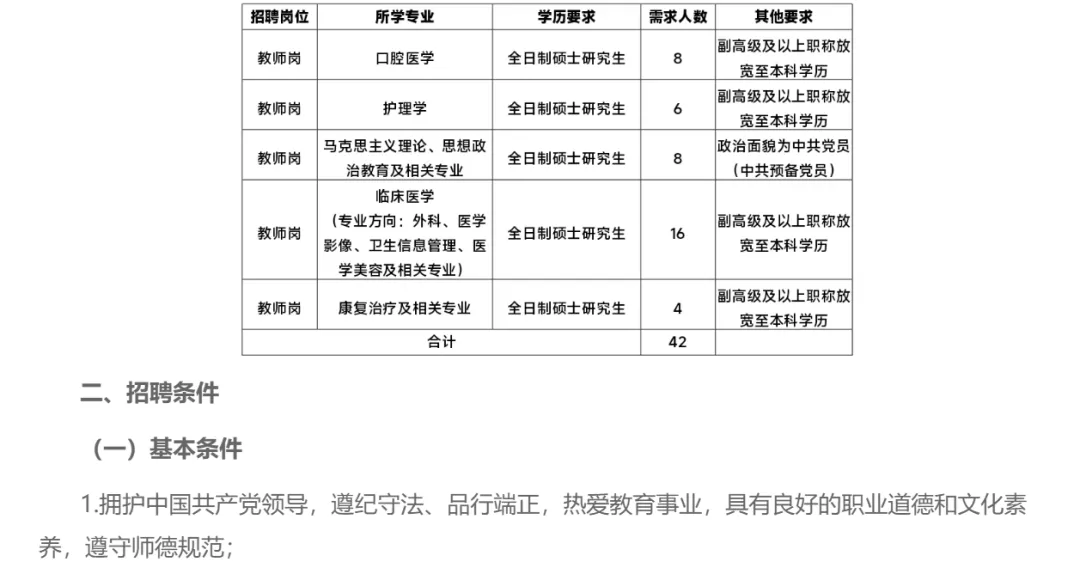 | 招聘岗位 | 所学专业 | 学历要求 | 需求人数 | 其他要求 |
|---|---|---|---|---|
| 教师岗 | 口腔医学 | 全日制硕士研究生 | 8 | 副高级及以上职称放宽至本科学历 |
| 教师岗 | 护理学 | 全日制硕士研究生 | 6 | 副高级及以上职称放宽至本科学历 |
| 教师岗 | 马克思主义理论、思想政治教育及相关专业 | 全日制硕士研究生 | 8 | 政治面貌为中共党员（中共预备党员） |
| 教师岗 | 临床医学（专业方向：外科、医学影像、卫生信息管理、医学美容及相关专业） | 全日制硕士研究生 | 16 | 副高级及以上职称放宽至本科学历 |
| 教师岗 | 康复治疗及相关专业 | 全日制硕士研究生 | 4 | 副高级及以上职称放宽至本科学历 |
| 合计 | | | 42 | |

二、招聘条件

（一）基本条件

1.拥护中国共产党领导，遵纪守法、品行端正，热爱教育事业，具有良好的职业道德和文化素养，遵守师德规范；